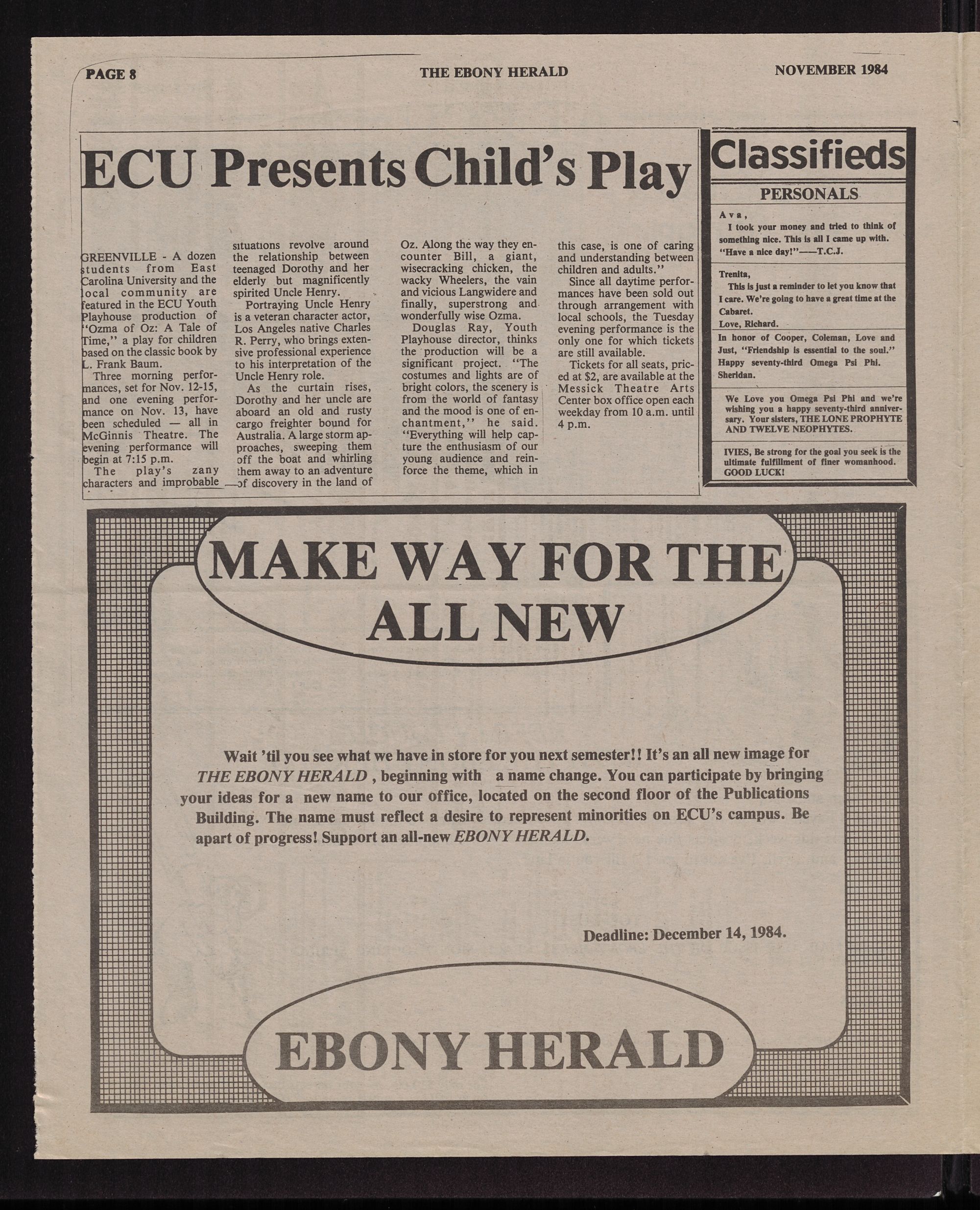 PAGE 8

THE EBONY HERALD

NOVEMBER 1984

ECU Presents Child's Play

GREENVILLE - A dozen students from East Carolina University and the local community are featured in the ECU Youth Playhouse production of "Ozma of Oz: A Tale of Time," a play for children based on the classic book by L. Frank Baum.

Three morning performances, set for Nov. 12-15, and one evening performance on Nov. 13, have been scheduled — all in McGinnis Theatre. The evening performance will begin at 7:15 p.m.

The play's zany characters and improbable situations revolve around the relationship between teenaged Dorothy and her elderly but magnificently spirited Uncle Henry.

Portraying Uncle Henry is a veteran character actor, Los Angeles native Charles R. Perry, who brings extensive professional experience to his interpretation of the Uncle Henry role.

As the curtain rises, Dorothy and her uncle are aboard an old and rusty cargo freighter bound for Australia. A large storm approaches, sweeping them off the boat and whirling them away to an adventure of discovery in the land of Oz. Along the way they encounter Bill, a giant, wisecracking chicken, the wacky Wheelers, the vain and vicious Langwidere and finally, superstrong and wonderfully wise Ozma.

Douglas Ray, Youth Playhouse director, thinks the production will be a significant project. "The costumes and lights are of bright colors, the scenery is from the world of fantasy and the mood is one of enchantment," he said. "Everything will help capture the enthusiasm of our young audience and reinforce the theme, which in this case, is one of caring and understanding between children and adults."

Since all daytime performances have been sold out through arrangement with local schools, the Tuesday evening performance is the only one for which tickets are still available.

Tickets for all seats, priced at $2, are available at the Messick Theatre Arts Center box office open each weekday from 10 a.m. until 4 p.m.

Classifieds

PERSONALS

Ava,
I took your money and tried to think of something nice. This is all I came up with. "Have a nice day!"——T.C.J.

Trenita,
This is just a reminder to let you know that I care. We're going to have a great time at the Cabaret.
Love, Richard.

In honor of Cooper, Coleman, Love and Just, "Friendship is essential to the soul." Happy seventy-third Omega Psi Phi. Sheridan.

We Love you Omega Psi Phi and we're wishing you a happy seventy-third anniversary. Your sisters, THE LONE PROPHYTE AND TWELVE NEOPHYTES.

IVIES, Be strong for the goal you seek is the ultimate fulfillment of finer womanhood. GOOD LUCK!

MAKE WAY FOR THE ALL NEW

Wait 'til you see what we have in store for you next semester!! It's an all new image for THE EBONY HERALD , beginning with a name change. You can participate by bringing your ideas for a new name to our office, located on the second floor of the Publications Building. The name must reflect a desire to represent minorities on ECU's campus. Be apart of progress! Support an all-new EBONY HERALD.

Deadline: December 14, 1984.

EBONY HERALD